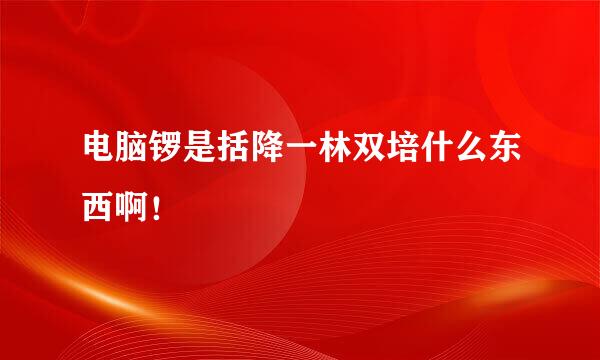 电脑锣是括降一林双培什么东西啊！